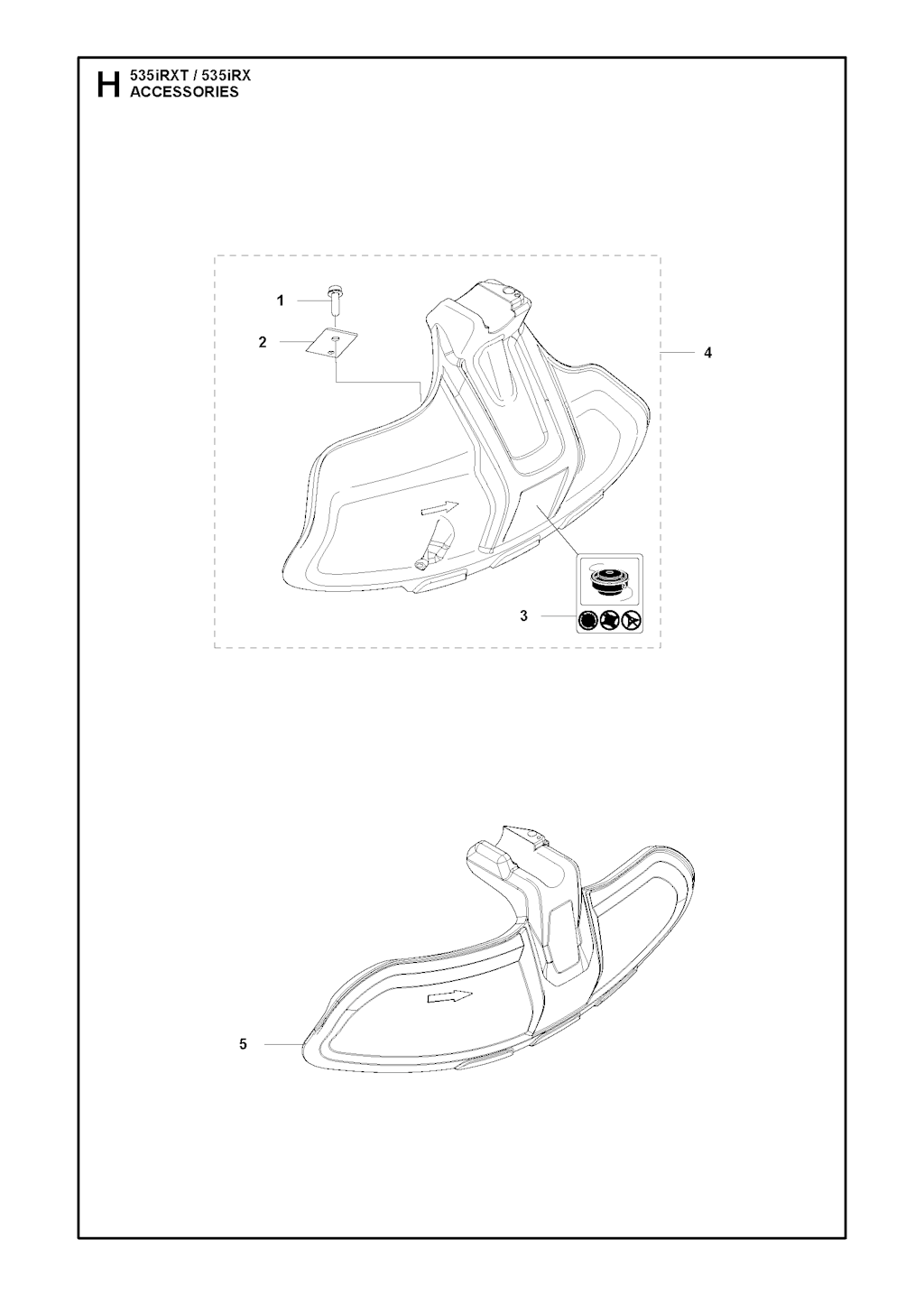 H 535iRXT / 535iRX
ACCESSORIES

1
2
4
3
5